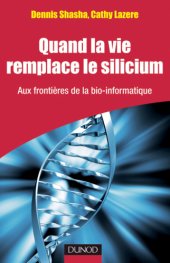 Dennis Shasha, Cathy Lazere

Quand la vie remplace le silicium

Aux frontières de la bio-informatique

DUNOD